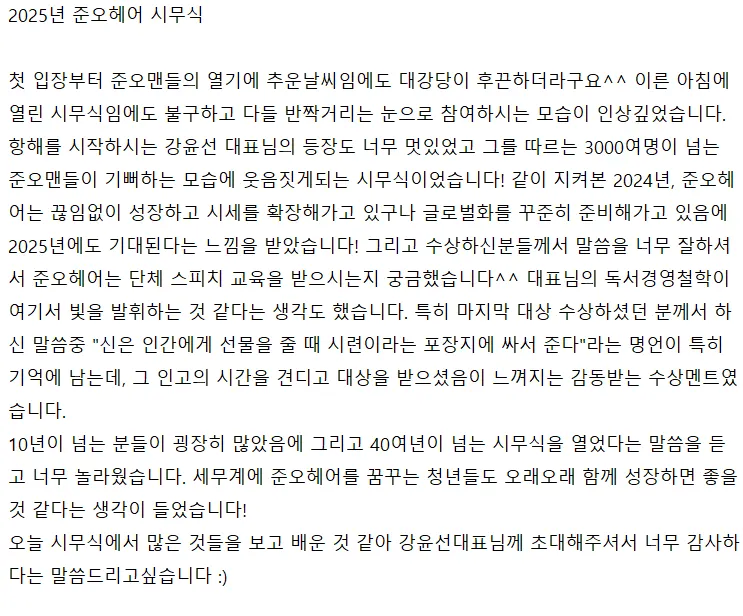 2025년 준오헤어 시무식

첫 입장부터 준오맨들의 열기에 추운날씨임에도 대강당이 후끈하더라구요^^ 이른 아침에 열린 시무식임에도 불구하고 다들 반짝거리는 눈으로 참여하시는 모습이 인상깊었습니다. 항해를 시작하시는 강윤선 대표님의 등장도 너무 멋있었고 그를 따르는 3000여명이 넘는 준오맨들이 기뻐하는 모습에 웃음짓게되는 시무식이었습니다! 같이 지켜본 2024년, 준오헤어는 끊임없이 성장하고 시세를 확장해가고 있구나 글로벌화를 꾸준히 준비해가고 있음에 2025년에도 기대된다는 느낌을 받았습니다! 그리고 수상하신분들께서 말씀을 너무 잘하셔서 준오헤어는 단체 스피치 교육을 받으시는지 궁금했습니다^^ 대표님의 독서경영철학이 여기서 빛을 발휘하는 것 같다는 생각도 했습니다. 특히 마지막 대상 수상하셨던 분께서 하신 말씀중 "신은 인간에게 선물을 줄 때 시련이라는 포장지에 싸서 준다"라는 명언이 특히 기억에 남는데, 그 인고의 시간을 견디고 대상을 받으셨음이 느껴지는 감동받는 수상멘트였습니다.
10년이 넘는 분들이 굉장히 많았음에 그리고 40여년이 넘는 시무식을 열었다는 말씀을 듣고 너무 놀라웠습니다. 세무계에 준오헤어를 꿈꾸는 청년들도 오래오래 함께 성장하면 좋을 것 같다는 생각이 들었습니다!
오늘 시무식에서 많은 것들을 보고 배운 것 같아 강윤선대표님께 초대해주셔서 너무 감사하다는 말씀드리고싶습니다 :)